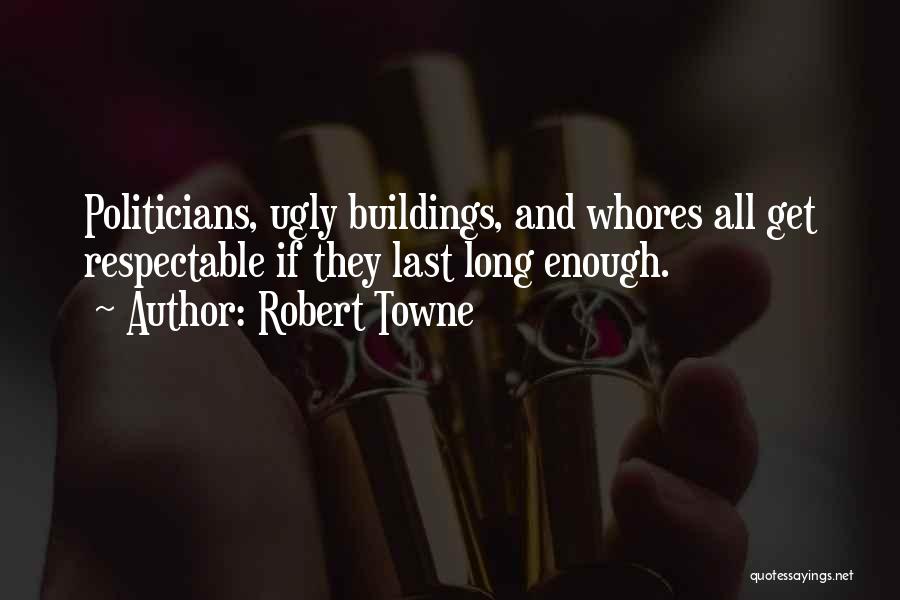 Politicians, ugly buildings, and whores all get respectable if they last long enough.
~ Author: Robert Towne

quotessayings.net